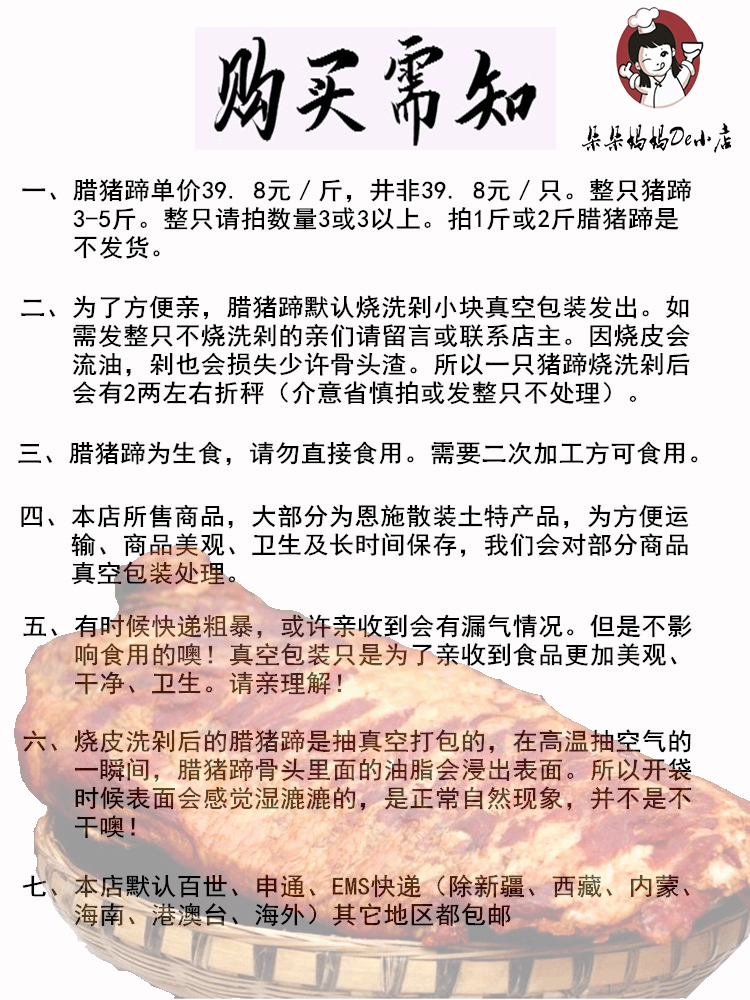 购买需知

朵朵妈妈De小店

一、腊猪蹄单价39．8元／斤，并非39．8元／只。整只猪蹄3-5斤。整只请拍数量3或3以上。拍1斤或2斤腊猪蹄是不发货。

二、为了方便亲，腊猪蹄默认烧洗剁小块真空包装发出。如需发整只不烧洗剁的亲们请留言或联系店主。因烧皮会流油，剁也会损失少许骨头渣。所以一只猪蹄烧洗剁后会有2两左右折秤（介意省慎拍或发整只不处理）。

三、腊猪蹄为生食，请勿直接食用。需要二次加工方可食用。

四、本店所售商品，大部分为恩施散装土特产品，为方便运输、商品美观、卫生及长时间保存，我们会对部分商品真空包装处理。

五、有时候快递粗暴，或许亲收到会有漏气情况。但是不影响食用的噢！真空包装只是为了亲收到食品更加美观、干净、卫生。请亲理解！

六、烧皮洗剁后的腊猪蹄是抽真空打包的，在高温抽空气的一瞬间，腊猪蹄骨头里面的油脂会浸出表面。所以开袋时候表面会感觉湿漉漉的，是正常自然现象，并不是不干噢！

七、本店默认百世、申通、EMS快递（除新疆、西藏、内蒙、海南、港澳台、海外）其它地区都包邮